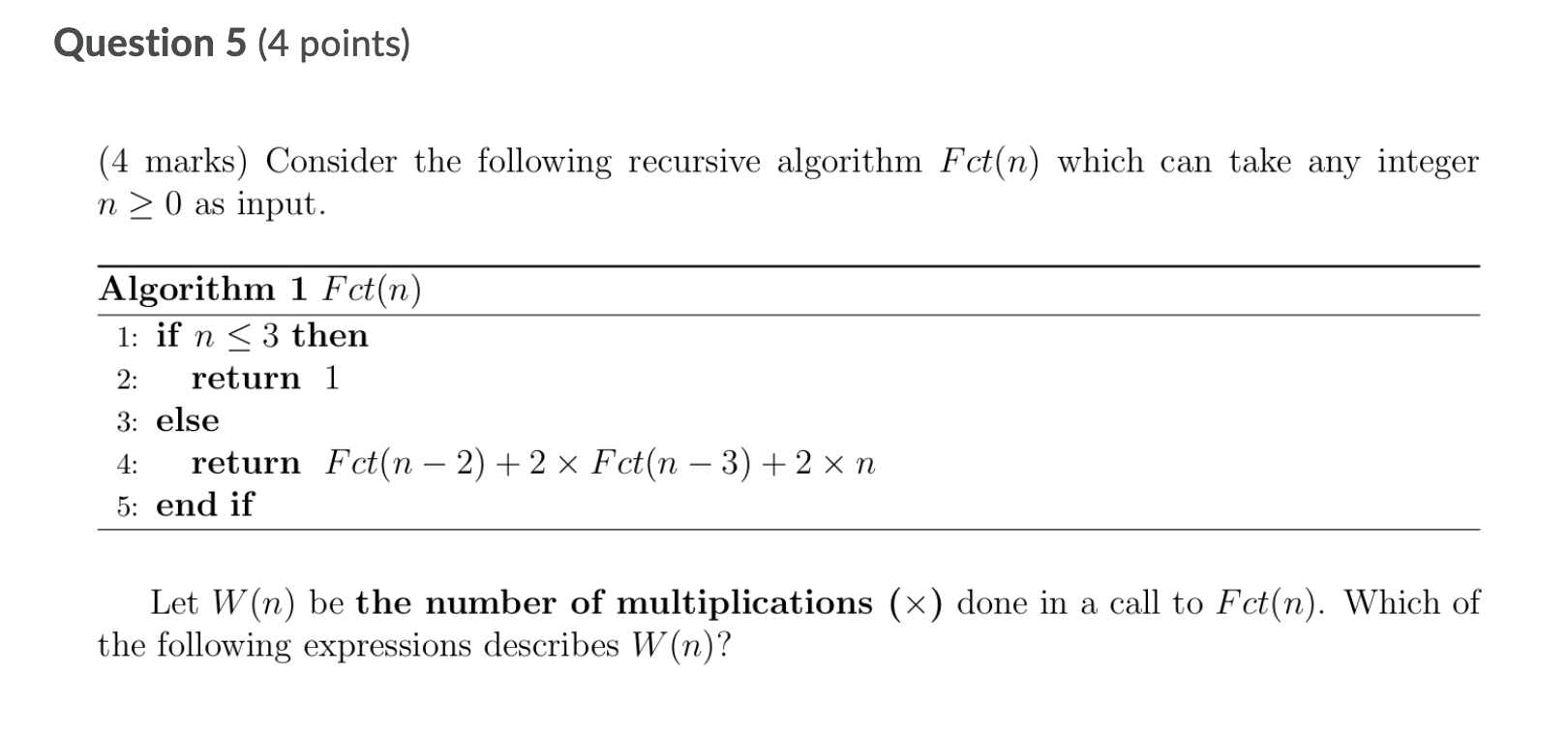 Question 5 (4 points)

(4 marks) Consider the following recursive algorithm $Fct(n)$ which can take any integer $n \geq 0$ as input.

Algorithm 1 $Fct(n)$
1: if $n \leq 3$ then
2: return 1
3: else
4: return $Fct(n-2) + 2 \times Fct(n-3) + 2 \times n$
5: end if

Let $W(n)$ be the number of multiplications ($\times$) done in a call to $Fct(n)$. Which of the following expressions describes $W(n)$?